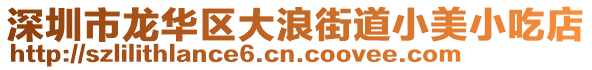 深圳市龙华区大浪街道小美小吃店
http://szlilithlance6.cn.coovee.com